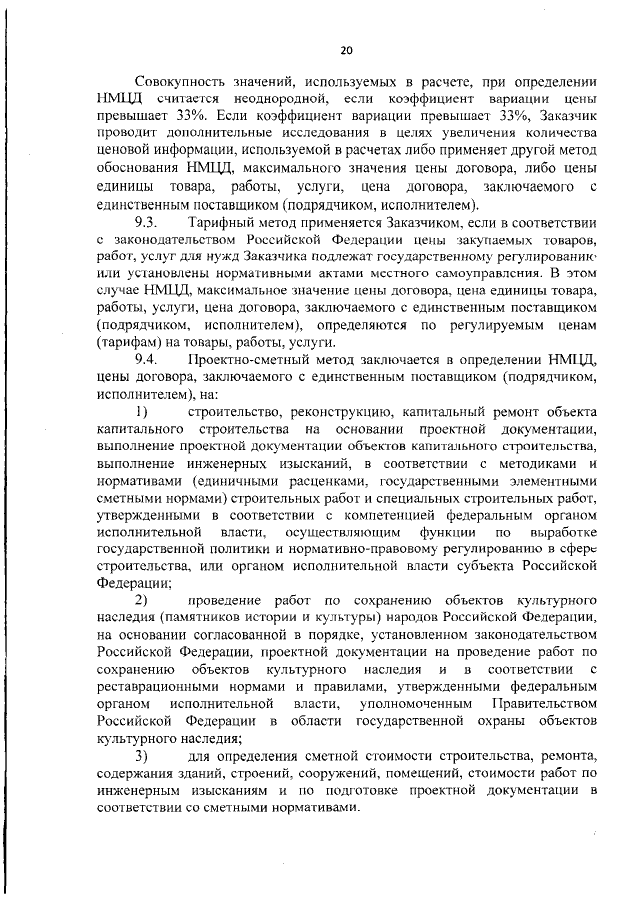 20

Совокупность значений, используемых в расчете, при определении НМЦД считается неоднородной, если коэффициент вариации цены превышает 33%. Если коэффициент вариации превышает 33%, Заказчик проводит дополнительные исследования в целях увеличения количества ценовой информации, используемой в расчетах либо применяет другой метод обоснования НМЦД, максимального значения цены договора, либо цены единицы товара, работы, услуги, цена договора, заключаемого с единственным поставщиком (подрядчиком, исполнителем).

9.3. Тарифный метод применяется Заказчиком, если в соответствии с законодательством Российской Федерации цены закупаемых товаров, работ, услуг для нужд Заказчика подлежат государственному регулированию или установлены нормативными актами местного самоуправления. В этом случае НМЦД, максимальное значение цены договора, цена единицы товара, работы, услуги, цена договора, заключаемого с единственным поставщиком (подрядчиком, исполнителем), определяются по регулируемым ценам (тарифам) на товары, работы, услуги.

9.4. Проектно-сметный метод заключается в определении НМЦД, цены договора, заключаемого с единственным поставщиком (подрядчиком, исполнителем), на:

1) строительство, реконструкцию, капитальный ремонт объекта капитального строительства на основании проектной документации, выполнение проектной документации объектов капитального строительства, выполнение инженерных изысканий, в соответствии с методиками и нормативами (единичными расценками, государственными элементными сметными нормами) строительных работ и специальных строительных работ, утвержденными в соответствии с компетенцией федеральным органом исполнительной власти, осуществляющим функции по выработке государственной политики и нормативно-правовому регулированию в сфере строительства, или органом исполнительной власти субъекта Российской Федерации;

2) проведение работ по сохранению объектов культурного наследия (памятников истории и культуры) народов Российской Федерации, на основании согласованной в порядке, установленном законодательством Российской Федерации, проектной документации на проведение работ по сохранению объектов культурного наследия и в соответствии с реставрационными нормами и правилами, утвержденными федеральным органом исполнительной власти, уполномоченным Правительством Российской Федерации в области государственной охраны объектов культурного наследия;

3) для определения сметной стоимости строительства, ремонта, содержания зданий, строений, сооружений, помещений, стоимости работ по инженерным изысканиям и по подготовке проектной документации в соответствии со сметными нормативами.